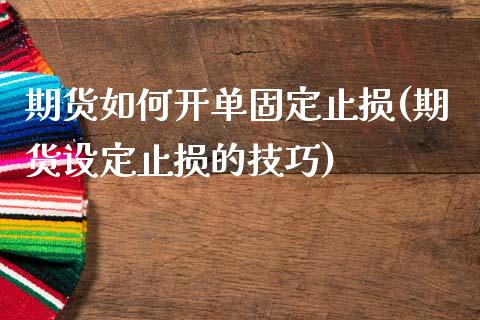 期货如何开单固定止损(期货设定止损的技巧)